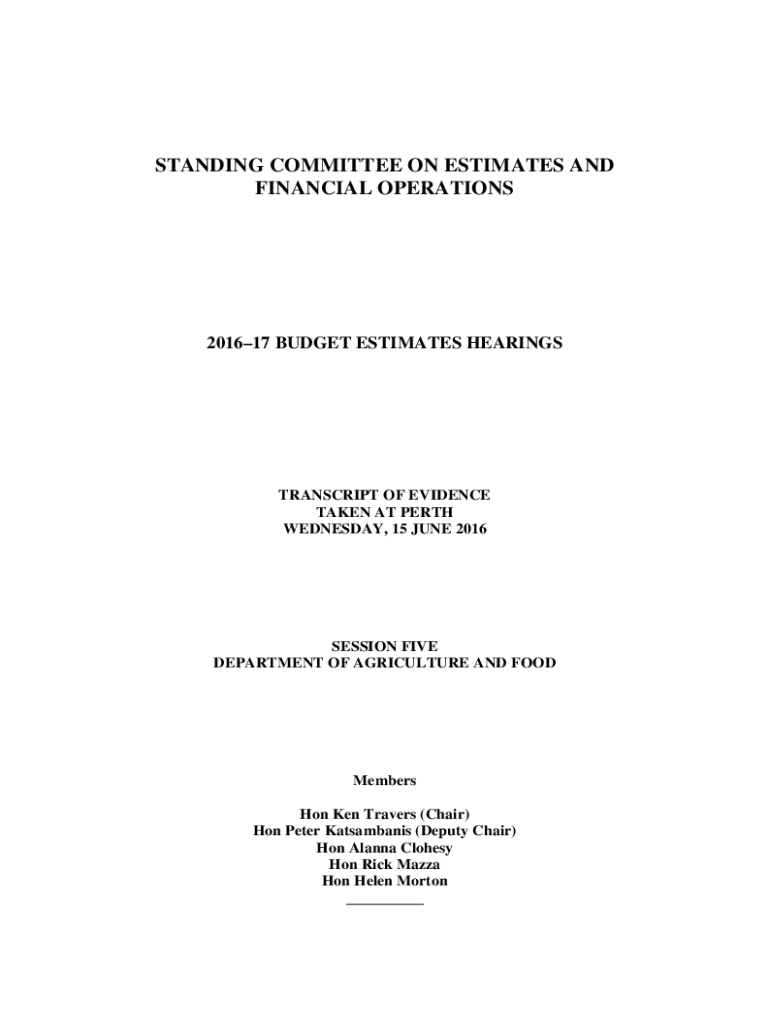 STANDING COMMITTEE ON ESTIMATES AND FINANCIAL OPERATIONS

2016–17 BUDGET ESTIMATES HEARINGS

TRANSCRIPT OF EVIDENCE
TAKEN AT PERTH
WEDNESDAY, 15 JUNE 2016

SESSION FIVE
DEPARTMENT OF AGRICULTURE AND FOOD

Members

Hon Ken Travers (Chair)
Hon Peter Katsambanis (Deputy Chair)
Hon Alanna Clohesy
Hon Rick Mazza
Hon Helen Morton